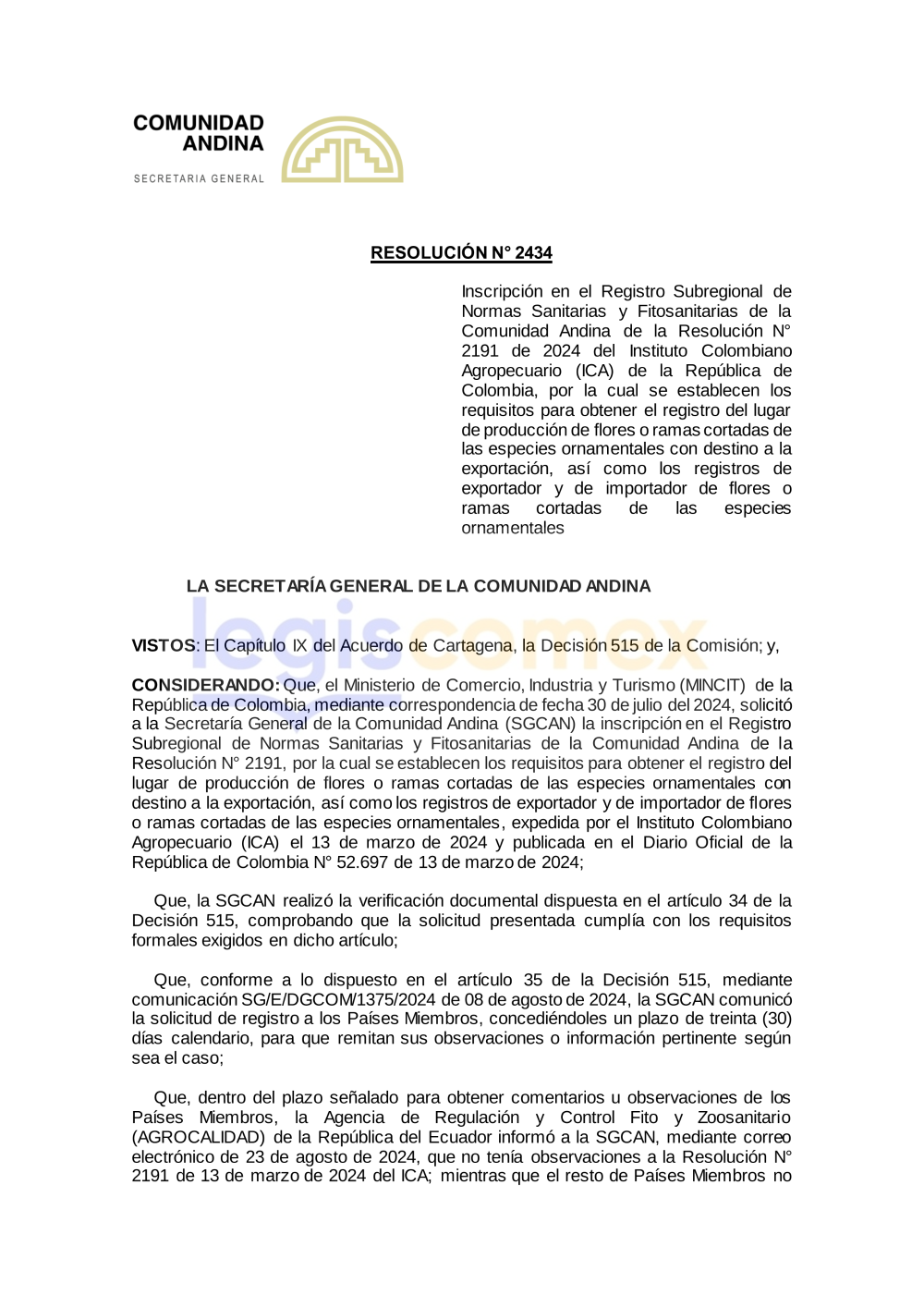 COMUNIDAD ANDINA

SECRETARIA GENERAL

RESOLUCIÓN N° 2434

Inscripción en el Registro Subregional de Normas Sanitarias y Fitosanitarias de la Comunidad Andina de la Resolución N° 2191 de 2024 del Instituto Colombiano Agropecuario (ICA) de la República de Colombia, por la cual se establecen los requisitos para obtener el registro del lugar de producción de flores o ramas cortadas de las especies ornamentales con destino a la exportación, así como los registros de exportador y de importador de flores o ramas cortadas de las especies ornamentales

LA SECRETARÍA GENERAL DE LA COMUNIDAD ANDINA

legiscomex

VISTOS: El Capítulo IX del Acuerdo de Cartagena, la Decisión 515 de la Comisión; y,

CONSIDERANDO: Que, el Ministerio de Comercio, Industria y Turismo (MINCIT) de la República de Colombia, mediante correspondencia de fecha 30 de julio del 2024, solicitó a la Secretaría General de la Comunidad Andina (SGCAN) la inscripción en el Registro Subregional de Normas Sanitarias y Fitosanitarias de la Comunidad Andina de la Resolución N° 2191, por la cual se establecen los requisitos para obtener el registro del lugar de producción de flores o ramas cortadas de las especies ornamentales con destino a la exportación, así como los registros de exportador y de importador de flores o ramas cortadas de las especies ornamentales, expedida por el Instituto Colombiano Agropecuario (ICA) el 13 de marzo de 2024 y publicada en el Diario Oficial de la República de Colombia N° 52.697 de 13 de marzo de 2024;

Que, la SGCAN realizó la verificación documental dispuesta en el artículo 34 de la Decisión 515, comprobando que la solicitud presentada cumplía con los requisitos formales exigidos en dicho artículo;

Que, conforme a lo dispuesto en el artículo 35 de la Decisión 515, mediante comunicación SG/E/DGCOM/1375/2024 de 08 de agosto de 2024, la SGCAN comunicó la solicitud de registro a los Países Miembros, concediéndoles un plazo de treinta (30) días calendario, para que remitan sus observaciones o información pertinente según sea el caso;

Que, dentro del plazo señalado para obtener comentarios u observaciones de los Países Miembros, la Agencia de Regulación y Control Fito y Zoosanitario (AGROCALIDAD) de la República del Ecuador informó a la SGCAN, mediante correo electrónico de 23 de agosto de 2024, que no tenía observaciones a la Resolución N° 2191 de 13 de marzo de 2024 del ICA; mientras que el resto de Países Miembros no